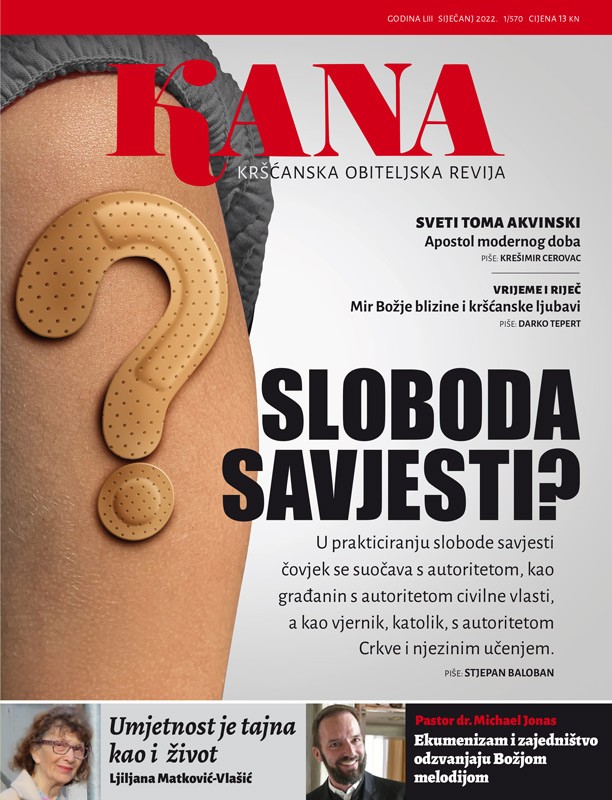 GODINA LIII SIJEČANJ 2022. 1/570 CIJENA 13 KN

KANA

KRŠĆANSKA OBITELJSKA REVIJA

SVETI TOMA AKVINSKI
Apostol modernog doba
PIŠE: KREŠIMIR CEROVAC

VRIJEME I RIJEČ
Mir Božje blizine i kršćanske ljubavi
PIŠE: DARKO TEPERT

SLOBODA SAVJESTI?

U prakticiranju slobode savjesti čovjek se suočava s autoritetom, kao građanin s autoritetom civilne vlasti, a kao vjernik, katolik, s autoritetom Crkve i njezinim učenjem.
PIŠE: STJEPAN BALOBAN

Umjetnost je tajna kao i život
Ljiljana Matković-Vlašić

Pastor dr. Michael Jonas
Ekumenizam i zajedništvo odzvanjaju Božjom melodijom